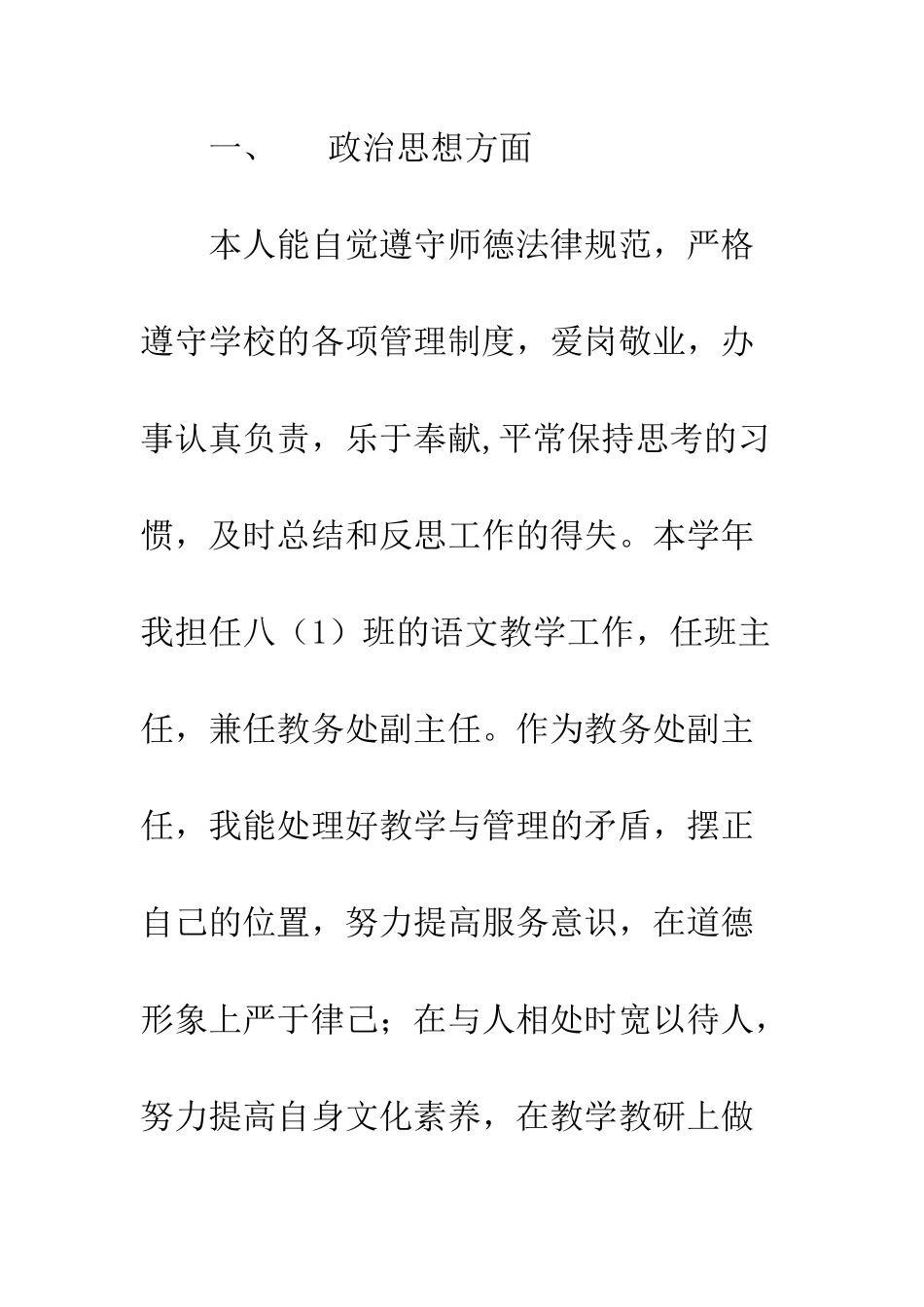 一、 政治思想方面

本人能自觉遵守师德法律规范，严格遵守学校的各项管理制度，爱岗敬业，办事认真负责，乐于奉献,平常保持思考的习惯，及时总结和反思工作的得失。本学年我担任八（1）班的语文教学工作，任班主任，兼任教务处副主任。作为教务处副主任，我能处理好教学与管理的矛盾，摆正自己的位置，努力提高服务意识，在道德形象上严于律己；在与人相处时宽以待人，努力提高自身文化素养，在教学教研上做